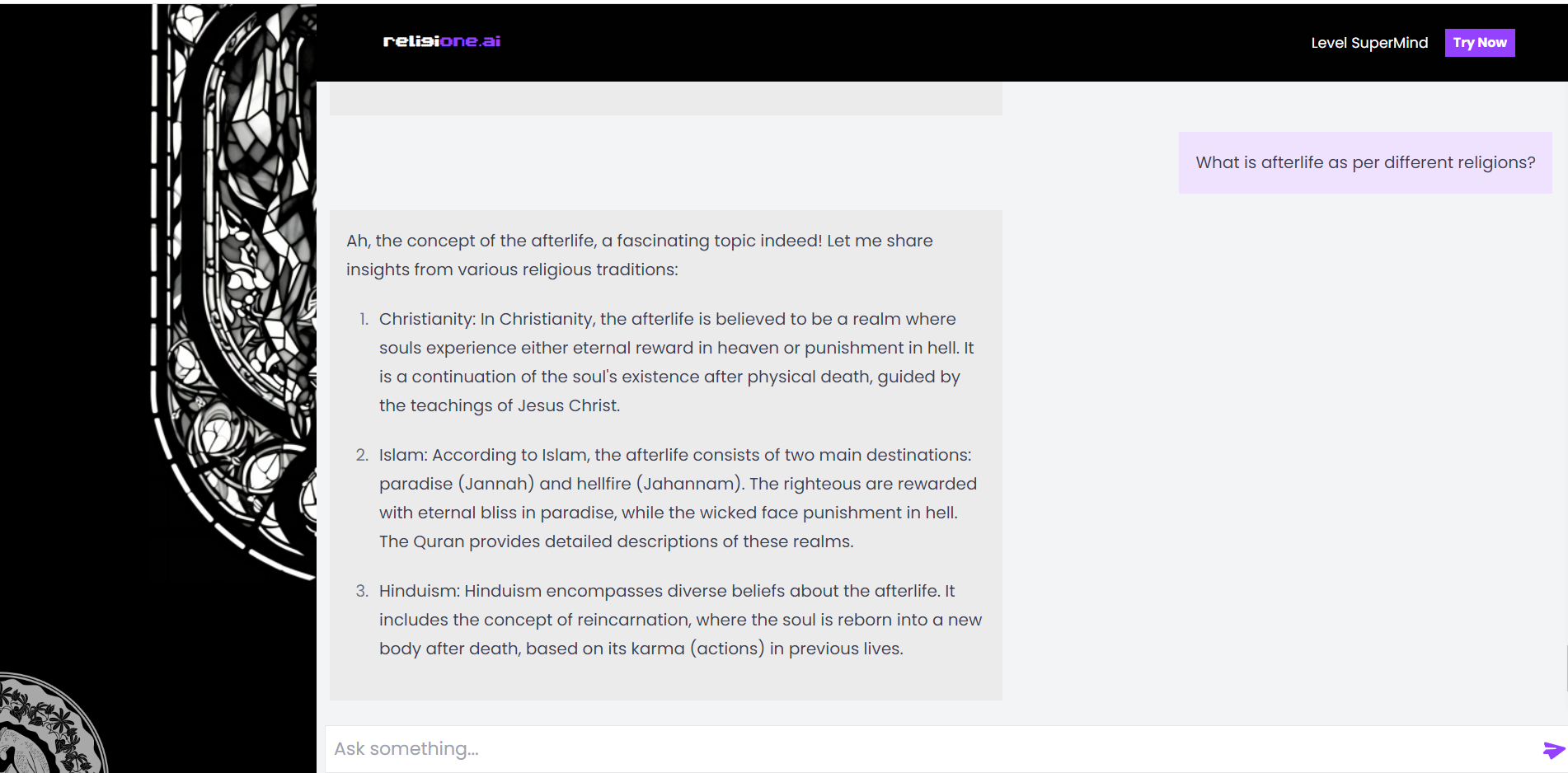 religione.ai

Level SuperMind Try Now

What is afterlife as per different religions?

Ah, the concept of the afterlife, a fascinating topic indeed! Let me share insights from various religious traditions:

1. Christianity: In Christianity, the afterlife is believed to be a realm where souls experience either eternal reward in heaven or punishment in hell. It is a continuation of the soul's existence after physical death, guided by the teachings of Jesus Christ.

2. Islam: According to Islam, the afterlife consists of two main destinations: paradise (Jannah) and hellfire (Jahannam). The righteous are rewarded with eternal bliss in paradise, while the wicked face punishment in hell. The Quran provides detailed descriptions of these realms.

3. Hinduism: Hinduism encompasses diverse beliefs about the afterlife. It includes the concept of reincarnation, where the soul is reborn into a new body after death, based on its karma (actions) in previous lives.

Ask something...